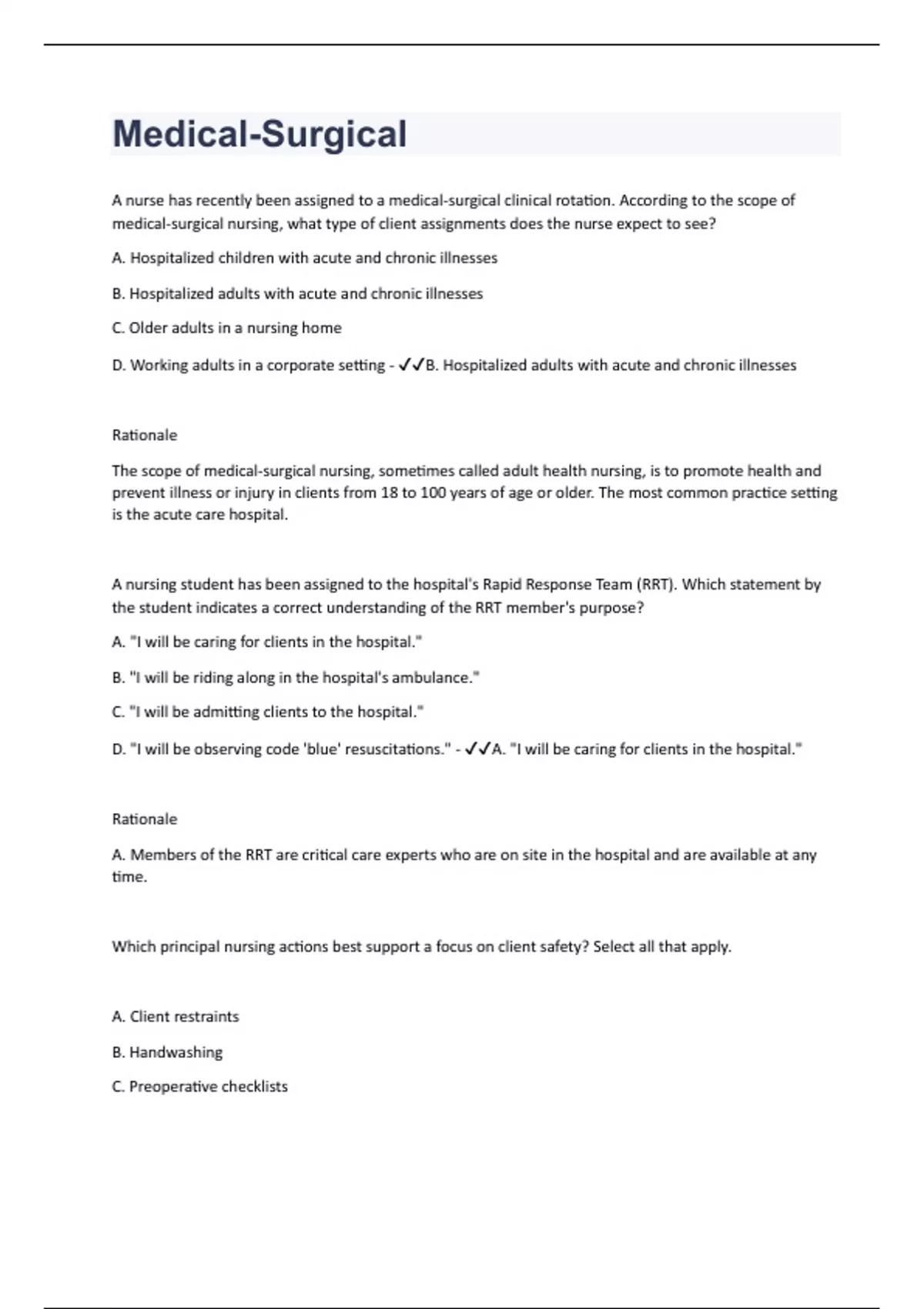 Medical-Surgical

A nurse has recently been assigned to a medical-surgical clinical rotation. According to the scope of medical-surgical nursing, what type of client assignments does the nurse expect to see?

A. Hospitalized children with acute and chronic illnesses

B. Hospitalized adults with acute and chronic illnesses

C. Older adults in a nursing home

D. Working adults in a corporate setting - ✓✓B. Hospitalized adults with acute and chronic illnesses

Rationale

The scope of medical-surgical nursing, sometimes called adult health nursing, is to promote health and prevent illness or injury in clients from 18 to 100 years of age or older. The most common practice setting is the acute care hospital.

A nursing student has been assigned to the hospital's Rapid Response Team (RRT). Which statement by the student indicates a correct understanding of the RRT member's purpose?

A. "I will be caring for clients in the hospital."

B. "I will be riding along in the hospital's ambulance."

C. "I will be admitting clients to the hospital."

D. "I will be observing code 'blue' resuscitations." - ✓✓A. "I will be caring for clients in the hospital."

Rationale

A. Members of the RRT are critical care experts who are on site in the hospital and are available at any time.

Which principal nursing actions best support a focus on client safety? Select all that apply.

A. Client restraints

B. Handwashing

C. Preoperative checklists